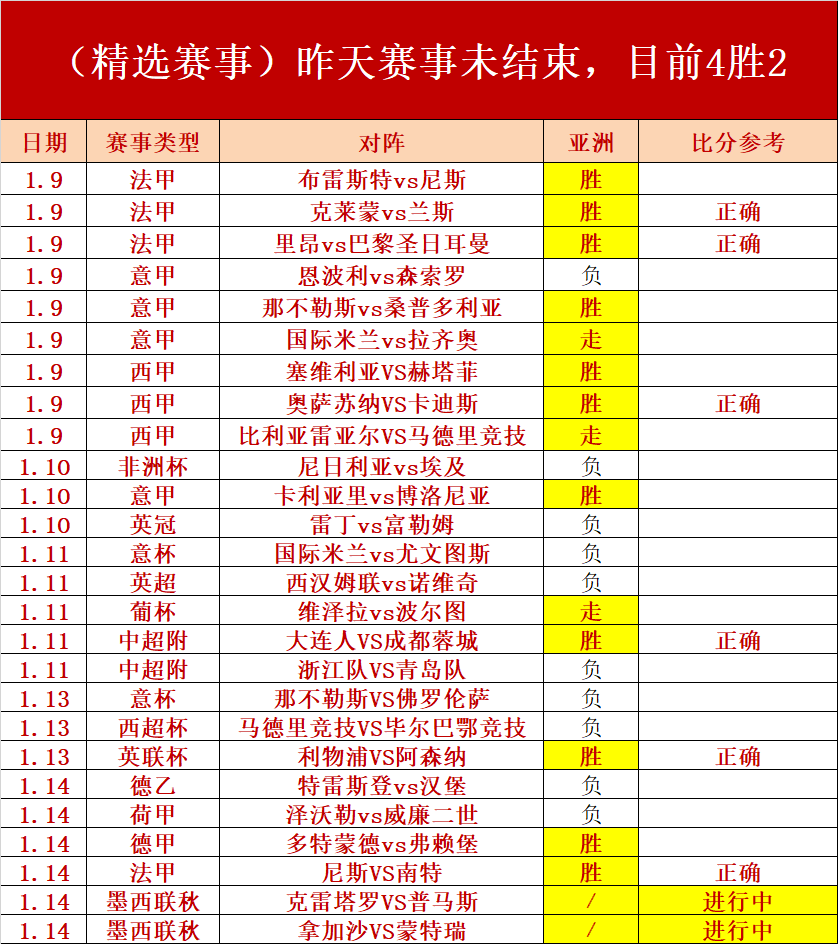 （精选赛事）昨天赛事未结束，目前4胜2

| 日期 | 赛事类型 | 对阵 | 亚洲 | 比分参考 |
|---|---|---|---|---|
| 1.9 | 法甲 | 布雷斯特vs尼斯 | 胜 | |
| 1.9 | 法甲 | 克莱蒙vs兰斯 | 胜 | 正确 |
| 1.9 | 法甲 | 里昂vs巴黎圣日耳曼 | 胜 | 正确 |
| 1.9 | 意甲 | 恩波利vs森索罗 | 负 | |
| 1.9 | 意甲 | 那不勒斯vs桑普多利亚 | 胜 | |
| 1.9 | 意甲 | 国际米兰vs拉齐奥 | 走 | |
| 1.9 | 西甲 | 塞维利亚VS赫塔菲 | 胜 | |
| 1.9 | 西甲 | 奥萨苏纳VS卡迪斯 | 胜 | 正确 |
| 1.9 | 西甲 | 比利亚雷亚尔VS马德里竞技 | 走 | |
| 1.10 | 非洲杯 | 尼日利亚vs埃及 | 负 | |
| 1.10 | 意甲 | 卡利亚里vs博洛尼亚 | 胜 | |
| 1.10 | 英冠 | 雷丁vs富勒姆 | 负 | |
| 1.11 | 意杯 | 国际米兰vs尤文图斯 | 负 | |
| 1.11 | 英超 | 西汉姆联vs诺维奇 | 负 | |
| 1.11 | 葡杯 | 维泽拉vs波尔图 | 走 | |
| 1.11 | 中超附 | 大连人VS成都蓉城 | 胜 | 正确 |
| 1.11 | 中超附 | 浙江队VS青岛队 | 负 | |
| 1.13 | 意杯 | 那不勒斯VS佛罗伦萨 | 负 | |
| 1.13 | 西超杯 | 马德里竞技VS毕尔巴鄂竞技 | 负 | |
| 1.13 | 英联杯 | 利物浦VS阿森纳 | 胜 | 正确 |
| 1.14 | 德乙 | 特雷斯登vs汉堡 | 负 | |
| 1.14 | 荷甲 | 泽沃勒vs威廉二世 | 负 | |
| 1.14 | 德甲 | 多特蒙德vs弗赖堡 | 胜 | |
| 1.14 | 法甲 | 尼斯VS南特 | 胜 | 正确 |
| 1.14 | 墨西联秋 | 克雷塔罗VS普马斯 | / | 进行中 |
| 1.14 | 墨西联秋 | 拿加沙VS蒙特瑞 | / | 进行中 |